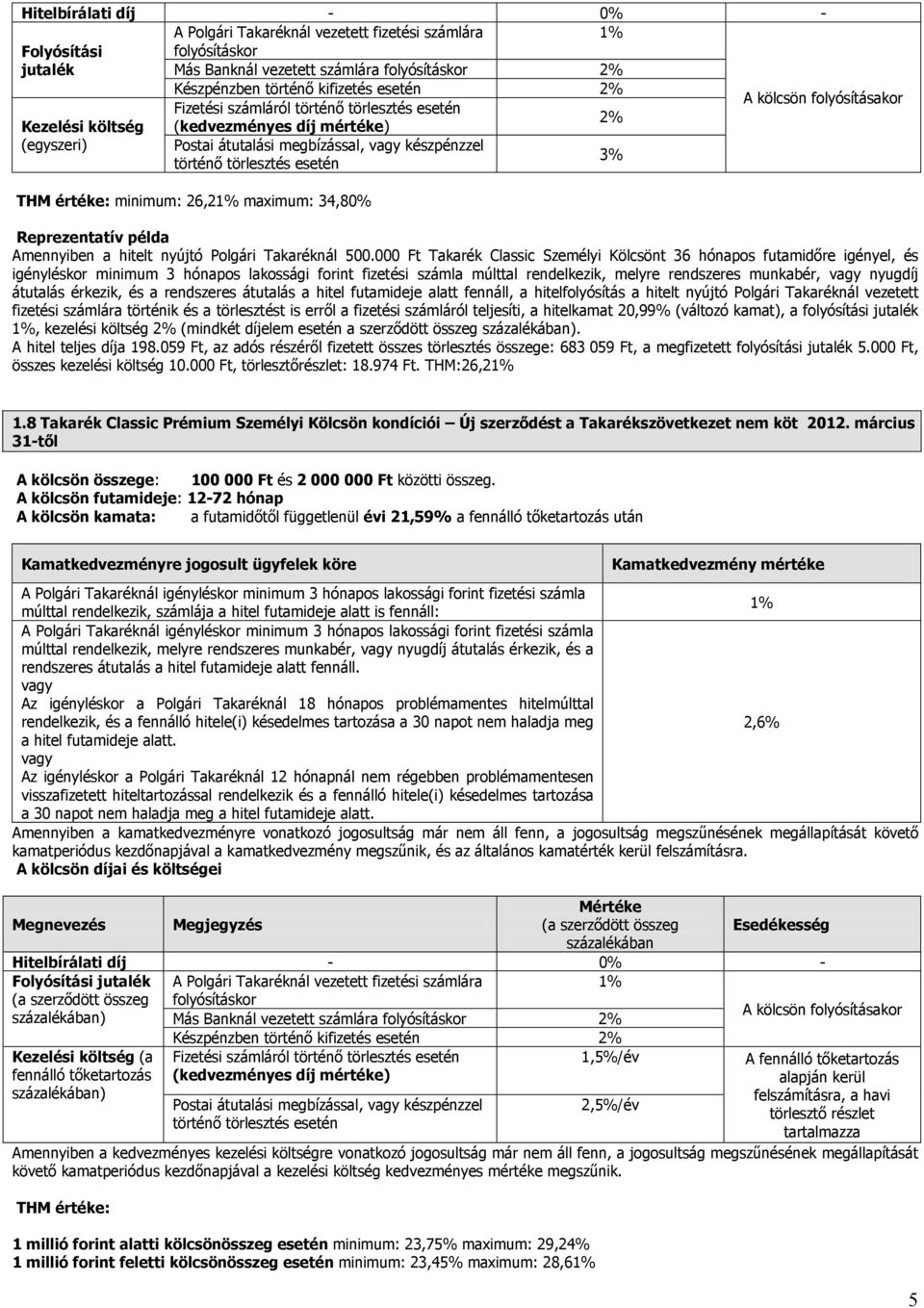 | Hitelbírálati díj | - | 0% | - |
|---|---|---|---|
| Folyósítási jutalék | A Polgári Takaréknál vezetett fizetési számlára folyósításkor | 1% | A kölcsön folyósításakor |
| | Más Banknál vezetett számlára folyósításkor | 2% | |
| | Készpénzben történő kifizetés esetén | 2% | |
| Kezelési költség (egyszeri) | Fizetési számláról történő törlesztés esetén (kedvezményes díj mértéke) | 2% | |
| | Postai átutalási megbízással, vagy készpénzzel történő törlesztés esetén | 3% | |

THM értéke: minimum: 26,21% maximum: 34,80%

Reprezentatív példa
Amennyiben a hitelt nyújtó Polgári Takaréknál 500.000 Ft Takarék Classic Személyi Kölcsönt 36 hónapos futamidőre igényel, és igényléskor minimum 3 hónapos lakossági forint fizetési számla múlttal rendelkezik, melyre rendszeres munkabér, vagy nyugdíj átutalás érkezik, és a rendszeres átutalás a hitel futamideje alatt fennáll, a hitelfolyósítás a hitelt nyújtó Polgári Takaréknál vezetett fizetési számlára történik és a törlesztést is erről a fizetési számláról teljesíti, a hitelkamat 20,99% (változó kamat), a folyósítási jutalék 1%, kezelési költség 2% (mindkét díjelem esetén a szerződött összeg százalékában).
A hitel teljes díja 198.059 Ft, az adós részéről fizetett összes törlesztés összege: 683 059 Ft, a megfizetett folyósítási jutalék 5.000 Ft, összes kezelési költség 10.000 Ft, törlesztőrészlet: 18.974 Ft. THM:26,21%

1.8 Takarék Classic Prémium Személyi Kölcsön kondíciói Új szerződést a Takarékszövetkezet nem köt 2012. március 31-től

A kölcsön összege: 100 000 Ft és 2 000 000 Ft közötti összeg.
A kölcsön futamideje: 12-72 hónap
A kölcsön kamata: a futamidőtől függetlenül évi 21,59% a fennálló tőketartozás után

| Kamatkedvezményre jogosult ügyfelek köre | Kamatkedvezmény mértéke |
|---|---|
| A Polgári Takaréknál igényléskor minimum 3 hónapos lakossági forint fizetési számla múlttal rendelkezik, számlája a hitel futamideje alatt is fennáll: | 1% |
| A Polgári Takaréknál igényléskor minimum 3 hónapos lakossági forint fizetési számla múlttal rendelkezik, melyre rendszeres munkabér, vagy nyugdíj átutalás érkezik, és a rendszeres átutalás a hitel futamideje alatt fennáll. vagy Az igényléskor a Polgári Takaréknál 18 hónapos problémamentes hitelmúlttal rendelkezik, és a fennálló hitele(i) késedelmes tartozása a 30 napot nem haladja meg a hitel futamideje alatt. vagy Az igényléskor a Polgári Takaréknál 12 hónapnál nem régebben problémamentesen visszafizetett hiteltartozással rendelkezik és a fennálló hitele(i) késedelmes tartozása a 30 napot nem haladja meg a hitel futamideje alatt. | 2,6% |

Amennyiben a kamatkedvezményre vonatkozó jogosultság már nem áll fenn, a jogosultság megszűnésének megállapítását követő kamatperiódus kezdőnapjával a kamatkedvezmény megszűnik, és az általános kamatérték kerül felszámításra.
A kölcsön díjai és költségei

| Megnevezés | Megjegyzés | Mértéke (a szerződött összeg százalékában | Esedékesség |
|---|---|---|---|
| Hitelbírálati díj | - | 0% | - |
| Folyósítási jutalék (a szerződött összeg százalékában) | A Polgári Takaréknál vezetett fizetési számlára folyósításkor | 1% | A kölcsön folyósításakor |
| | Más Banknál vezetett számlára folyósításkor | 2% | |
| | Készpénzben történő kifizetés esetén | 2% | |
| Kezelési költség (a fennálló tőketartozás százalékában) | Fizetési számláról történő törlesztés esetén (kedvezményes díj mértéke) | 1,5%/év | A fennálló tőketartozás alapján kerül felszámításra, a havi törlesztő részlet tartalmazza |
| | Postai átutalási megbízással, vagy készpénzzel történő törlesztés esetén | 2,5%/év | |

Amennyiben a kedvezményes kezelési költségre vonatkozó jogosultság már nem áll fenn, a jogosultság megszűnésének megállapítását követő kamatperiódus kezdőnapjával a kezelési költség kedvezményes mértéke megszűnik.

THM értéke:

1 millió forint alatti kölcsönösszeg esetén minimum: 23,75% maximum: 29,24%
1 millió forint feletti kölcsönösszeg esetén minimum: 23,45% maximum: 28,61%

5